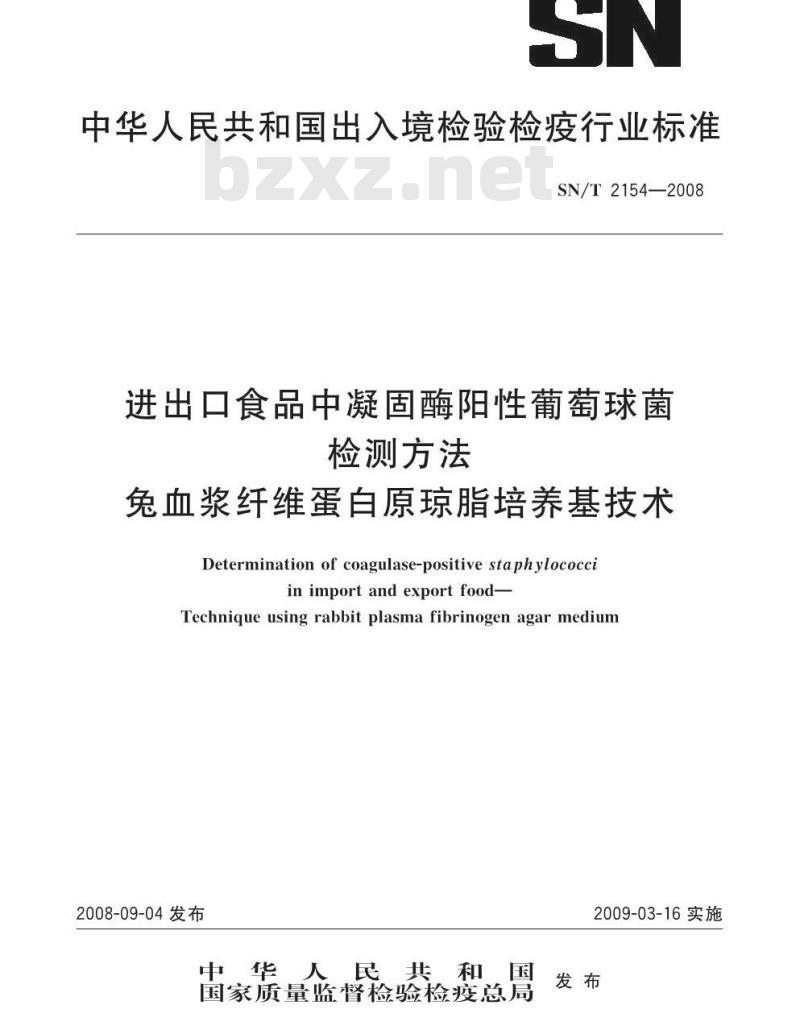 SN

中华人民共和国出入境检验检疫行业标准

bzxz.net

SN/T 2154—2008

进出口食品中凝固酶阳性葡萄球菌检测方法
兔血浆纤维蛋白原琼脂培养基技术

Determination of coagulase-positive staphylococci in import and export food—
Technique using rabbit plasma fibrinogen agar medium

2008-09-04 发布

2009-03-16 实施

中华人民共和国
国家质量监督检验检疫总局 发布